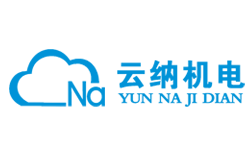 Na
云纳机电
YUN NA JI DIAN